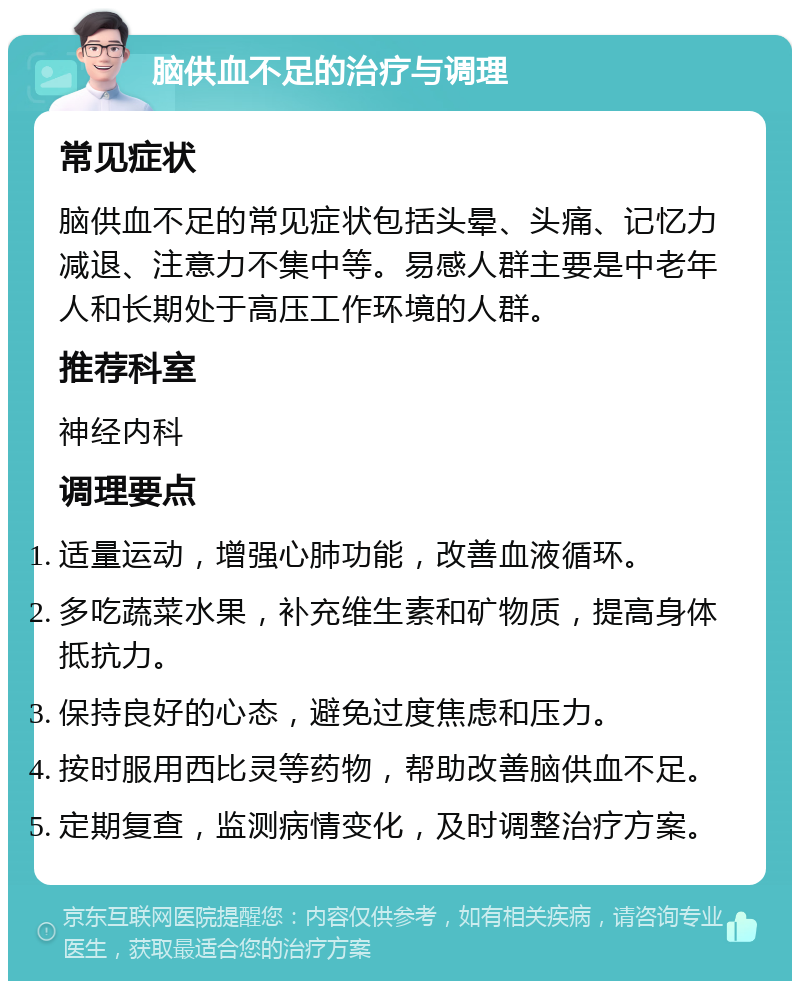 脑供血不足的治疗与调理

常见症状

脑供血不足的常见症状包括头晕、头痛、记忆力减退、注意力不集中等。易感人群主要是中老年人和长期处于高压工作环境的人群。

推荐科室

神经内科

调理要点

1. 适量运动，增强心肺功能，改善血液循环。
2. 多吃蔬菜水果，补充维生素和矿物质，提高身体抵抗力。
3. 保持良好的心态，避免过度焦虑和压力。
4. 按时服用西比灵等药物，帮助改善脑供血不足。
5. 定期复查，监测病情变化，及时调整治疗方案。

京东互联网医院提醒您：内容仅供参考，如有相关疾病，请咨询专业医生，获取最适合您的治疗方案